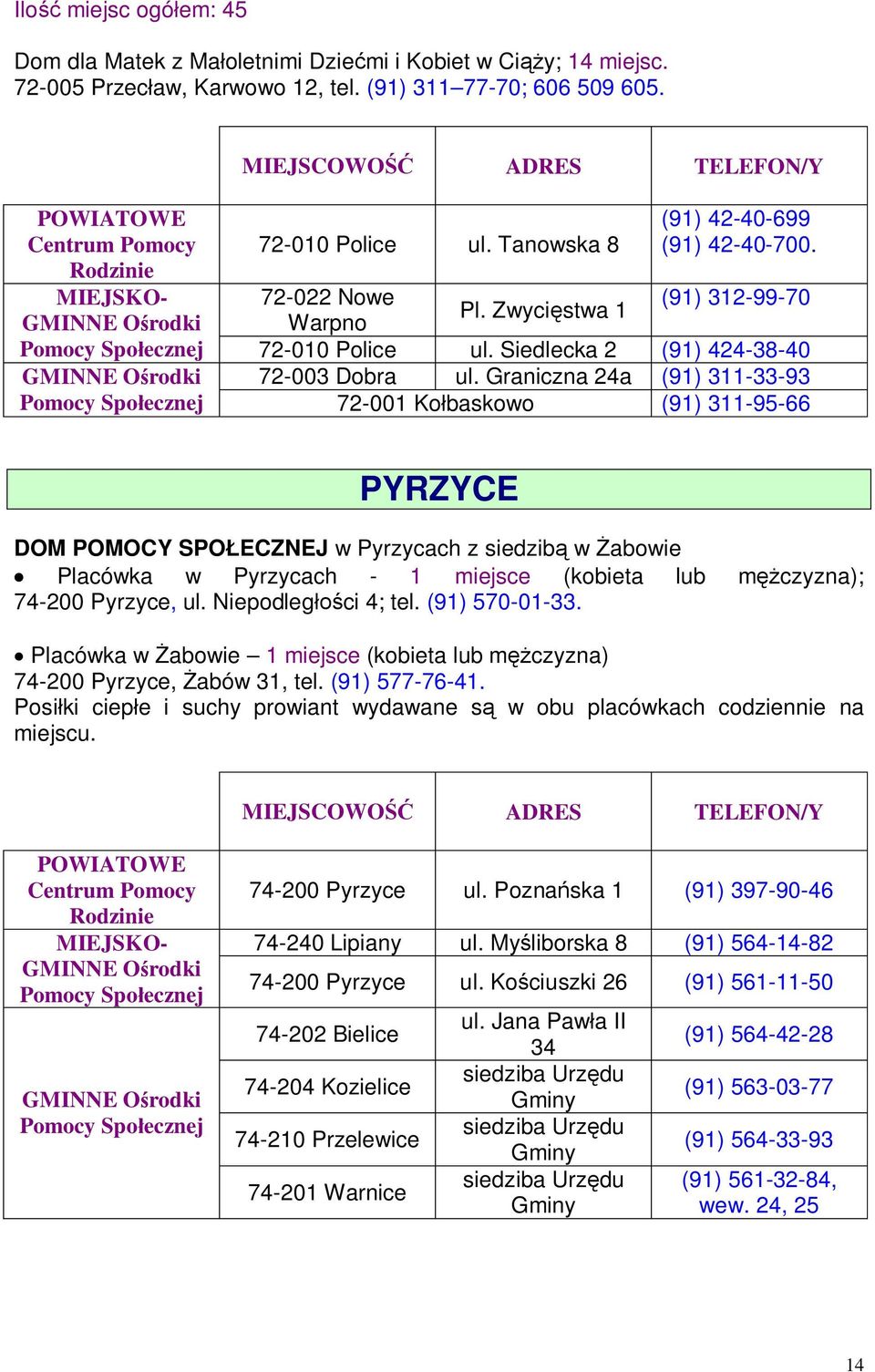 Ilość miejsc ogółem: 45

Dom dla Matek z Małoletnimi Dziećmi i Kobiet w Ciąży; 14 miejsc. 72-005 Przecław, Karwowo 12, tel. (91) 311–77-70; 606 509 605.

| | MIEJSCOWOŚĆ | ADRES | TELEFON/Y |
|---|---|---|---|
| POWIATOWE Centrum Pomocy Rodzinie | 72-010 Police | ul. Tanowska 8 | (91) 42-40-699 (91) 42-40-700. |
| MIEJSKO-GMINNE Ośrodki Pomocy Społecznej | 72-022 Nowe Warpno | Pl. Zwycięstwa 1 | (91) 312-99-70 |
| | 72-010 Police | ul. Siedlecka 2 | (91) 424-38-40 |
| GMINNE Ośrodki Pomocy Społecznej | 72-003 Dobra | ul. Graniczna 24a | (91) 311-33-93 |
| | 72-001 Kołbaskowo | | (91) 311-95-66 |

PYRZYCE

DOM POMOCY SPOŁECZNEJ w Pyrzycach z siedzibą w Żabowie
• Placówka w Pyrzycach - 1 miejsce (kobieta lub mężczyzna); 74-200 Pyrzyce, ul. Niepodległości 4; tel. (91) 570-01-33.

• Placówka w Żabowie – 1 miejsce (kobieta lub mężczyzna) 74-200 Pyrzyce, Żabów 31, tel. (91) 577-76-41.
Posiłki ciepłe i suchy prowiant wydawane są w obu placówkach codziennie na miejscu.

| | MIEJSCOWOŚĆ | ADRES | TELEFON/Y |
|---|---|---|---|
| POWIATOWE Centrum Pomocy Rodzinie | 74-200 Pyrzyce | ul. Poznańska 1 | (91) 397-90-46 |
| MIEJSKO-GMINNE Ośrodki Pomocy Społecznej | 74-240 Lipiany | ul. Myśliborska 8 | (91) 564-14-82 |
| | 74-200 Pyrzyce | ul. Kościuszki 26 | (91) 561-11-50 |
| GMINNE Ośrodki Pomocy Społecznej | 74-202 Bielice | ul. Jana Pawła II 34 | (91) 564-42-28 |
| | 74-204 Kozielice | siedziba Urzędu Gminy | (91) 563-03-77 |
| | 74-210 Przelewice | siedziba Urzędu Gminy | (91) 564-33-93 |
| | 74-201 Warnice | siedziba Urzędu Gminy | (91) 561-32-84, wew. 24, 25 |

14